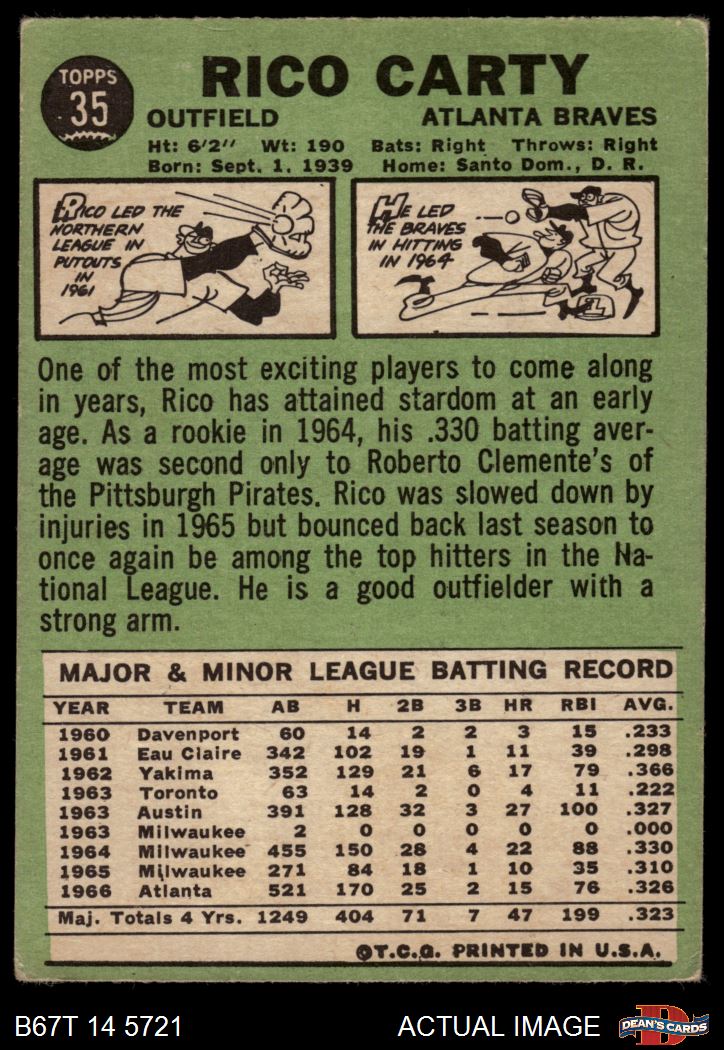 TOPPS
35

RICO CARTY

OUTFIELD ATLANTA BRAVES

Ht: 6'2" Wt: 190 Bats: Right Throws: Right
Born: Sept. 1, 1939 Home: Santo Dom., D. R.

RICO LED THE NORTHERN LEAGUE IN PUTOUTS IN 1961

HE LED THE BRAVES IN HITTING IN 1964

One of the most exciting players to come along in years, Rico has attained stardom at an early age. As a rookie in 1964, his .330 batting average was second only to Roberto Clemente's of the Pittsburgh Pirates. Rico was slowed down by injuries in 1965 but bounced back last season to once again be among the top hitters in the National League. He is a good outfielder with a strong arm.

MAJOR & MINOR LEAGUE BATTING RECORD

| YEAR | TEAM | AB | H | 2B | 3B | HR | RBI | AVG. |
|---|---|---|---|---|---|---|---|---|
| 1960 | Davenport | 60 | 14 | 2 | 2 | 3 | 15 | .233 |
| 1961 | Eau Claire | 342 | 102 | 19 | 1 | 11 | 39 | .298 |
| 1962 | Yakima | 352 | 129 | 21 | 6 | 17 | 79 | .366 |
| 1963 | Toronto | 63 | 14 | 2 | 0 | 4 | 11 | .222 |
| 1963 | Austin | 391 | 128 | 32 | 3 | 27 | 100 | .327 |
| 1963 | Milwaukee | 2 | 0 | 0 | 0 | 0 | 0 | .000 |
| 1964 | Milwaukee | 455 | 150 | 28 | 4 | 22 | 88 | .330 |
| 1965 | Milwaukee | 271 | 84 | 18 | 1 | 10 | 35 | .310 |
| 1966 | Atlanta | 521 | 170 | 25 | 2 | 15 | 76 | .326 |
| Maj. Totals 4 Yrs. | | 1249 | 404 | 71 | 7 | 47 | 199 | .323 |

©T.C.G. PRINTED IN U.S.A.

B67T 14 5721 ACTUAL IMAGE DEAN'S CARDS